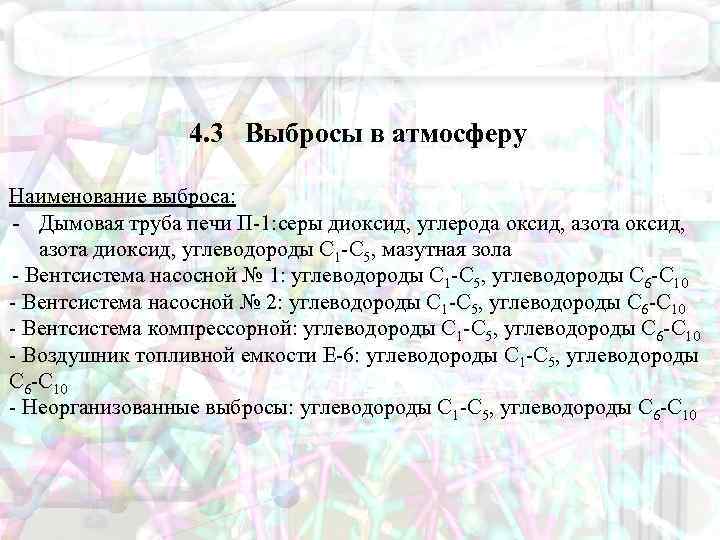 4.3 Выбросы в атмосферу

Наименование выброса:

- Дымовая труба печи П-1:серы диоксид, углерода оксид, азота оксид, азота диоксид, углеводороды $C_1$-$C_5$, мазутная зола
- Вентсистема насосной № 1: углеводороды $C_1$-$C_5$, углеводороды $C_6$-$C_{10}$
- Вентсистема насосной № 2: углеводороды $C_1$-$C_5$, углеводороды $C_6$-$C_{10}$
- Вентсистема компрессорной: углеводороды $C_1$-$C_5$, углеводороды $C_6$-$C_{10}$
- Воздушник топливной емкости Е-6: углеводороды $C_1$-$C_5$, углеводороды $C_6$-$C_{10}$
- Неорганизованные выбросы: углеводороды $C_1$-$C_5$, углеводороды $C_6$-$C_{10}$